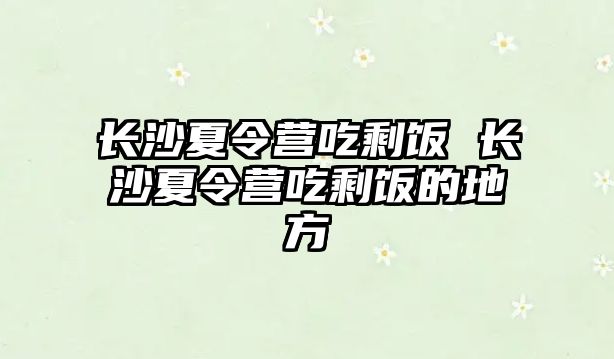 长沙夏令营吃剩饭 长沙夏令营吃剩饭的地方